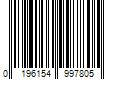 0 196154 997805